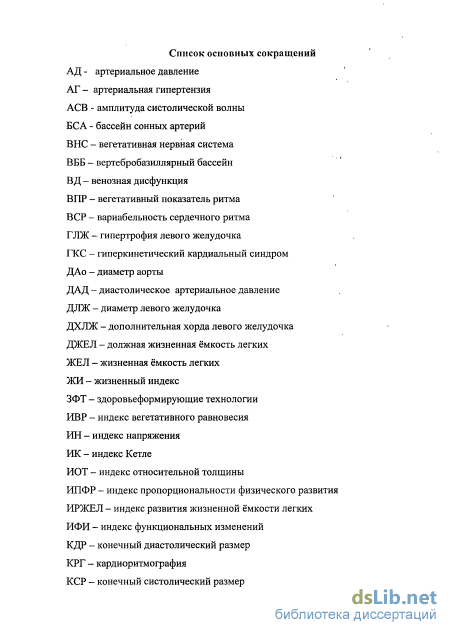 Список основных сокращений

АД - артериальное давление

АГ – артериальная гипертензия

АСВ - амплитуда систолической волны

БСА - бассейн сонных артерий

ВНС – вегетативная нервная система

ВББ – вертебробазиллярный бассейн

ВД – венозная дисфункция

ВПР – вегетативный показатель ритма

ВСР – вариабельность сердечного ритма

ГЛЖ – гипертрофия левого желудочка

ГКС – гиперкинетический кардиальный синдром

ДАо – диаметр аорты

ДАД – диастолическое артериальное давление

ДЛЖ – диаметр левого желудочка

ДХЛЖ – дополнительная хорда левого желудочка

ДЖЕЛ – должная жизненная ёмкость легких

ЖЕЛ – жизненная ёмкость легких

ЖИ – жизненный индекс

ЗФТ – здоровьеформирующие технологии

ИВР – индекс вегетативного равновесия

ИН – индекс напряжения

ИК – индекс Кетле

ИОТ – индекс относительной толщины

ИПФР – индекс пропорциональности физического развития

ИРЖЕЛ – индекс развития жизненной ёмкости легких

ИФИ – индекс функциональных изменений

КДР – конечный диастолический размер

КРГ – кардиоритмография

КСР – конечный систолический размер

dsLib.net
библиотека диссертаций